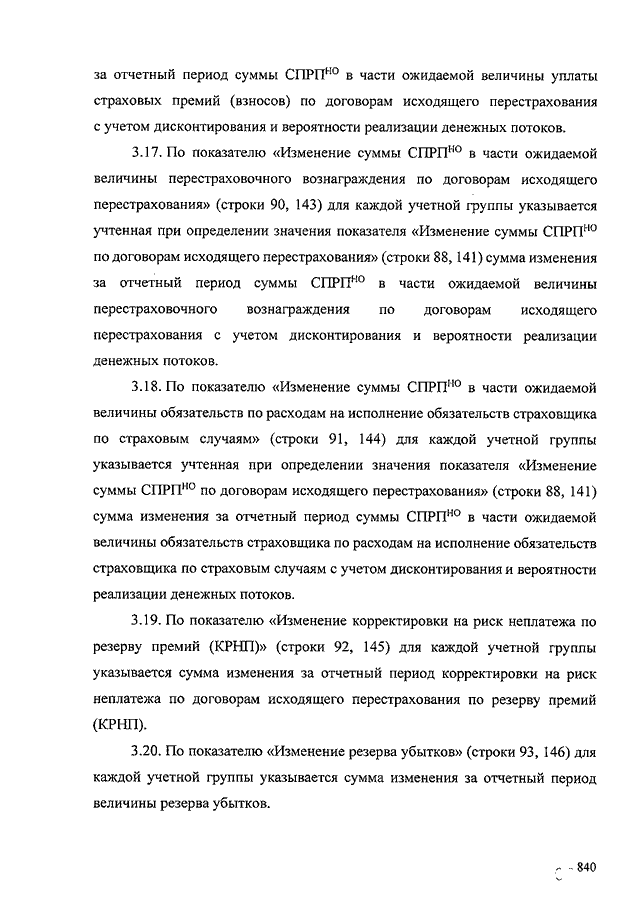 за отчетный период суммы СПРП$^{НО}$ в части ожидаемой величины уплаты страховых премий (взносов) по договорам исходящего перестрахования с учетом дисконтирования и вероятности реализации денежных потоков.

3.17. По показателю «Изменение суммы СПРП$^{НО}$ в части ожидаемой величины перестраховочного вознаграждения по договорам исходящего перестрахования» (строки 90, 143) для каждой учетной группы указывается учтенная при определении значения показателя «Изменение суммы СПРП$^{НО}$ по договорам исходящего перестрахования» (строки 88, 141) сумма изменения за отчетный период суммы СПРП$^{НО}$ в части ожидаемой величины перестраховочного вознаграждения по договорам исходящего перестрахования с учетом дисконтирования и вероятности реализации денежных потоков.

3.18. По показателю «Изменение суммы СПРП$^{НО}$ в части ожидаемой величины обязательств по расходам на исполнение обязательств страховщика по страховым случаям» (строки 91, 144) для каждой учетной группы указывается учтенная при определении значения показателя «Изменение суммы СПРП$^{НО}$ по договорам исходящего перестрахования» (строки 88, 141) сумма изменения за отчетный период суммы СПРП$^{НО}$ в части ожидаемой величины обязательств страховщика по расходам на исполнение обязательств страховщика по страховым случаям с учетом дисконтирования и вероятности реализации денежных потоков.

3.19. По показателю «Изменение корректировки на риск неплатежа по резерву премий (КРНП)» (строки 92, 145) для каждой учетной группы указывается сумма изменения за отчетный период корректировки на риск неплатежа по договорам исходящего перестрахования по резерву премий (КРНП).

3.20. По показателю «Изменение резерва убытков» (строки 93, 146) для каждой учетной группы указывается сумма изменения за отчетный период величины резерва убытков.

840